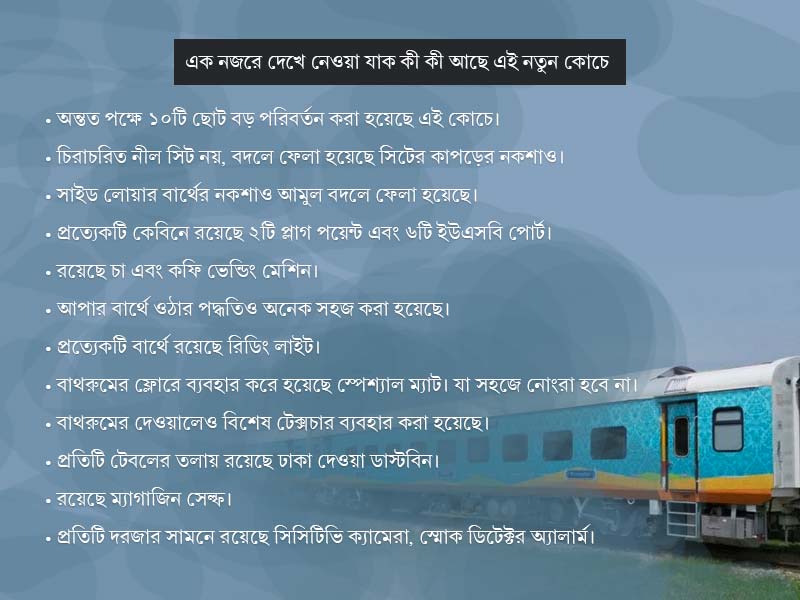 এক নজরে দেখে নেওয়া যাক কী কী আছে এই নতুন কোচে

• অন্তত পক্ষে ১০টি ছোট বড় পরিবর্তন করা হয়েছে এই কোচে।
• চিরাচরিত নীল সিট নয়, বদলে ফেলা হয়েছে সিটের কাপড়ের নকশাও।
• সাইড লোয়ার বার্থের নকশাও আমুল বদলে ফেলা হয়েছে।
• প্রত্যেকটি কেবিনে রয়েছে ২টি প্লাগ পয়েন্ট এবং ৬টি ইউএসবি পোর্ট।
• রয়েছে চা এবং কফি ভেন্ডিং মেশিন।
• আপার বার্থে ওঠার পদ্ধতিও অনেক সহজ করা হয়েছে।
• প্রত্যেকটি বার্থে রয়েছে রিডিং লাইট।
• বাথরুমের ফ্লোরে ব্যবহার করে হয়েছে স্পেশ্যাল ম্যাট। যা সহজে নোংরা হবে না।
• বাথরুমের দেওয়ালেও বিশেষ টেক্সচার ব্যবহার করা হয়েছে।
• প্রতিটি টেবলের তলায় রয়েছে ঢাকা দেওয়া ডাস্টবিন।
• রয়েছে ম্যাগাজিন সেল্ফ।
• প্রতিটি দরজার সামনে রয়েছে সিসিটিভি ক্যামেরা, স্মোক ডিটেক্টর অ্যালার্ম।